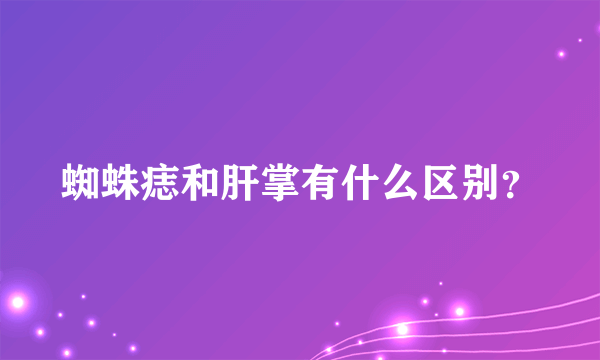 蜘蛛痣和肝掌有什么区别？